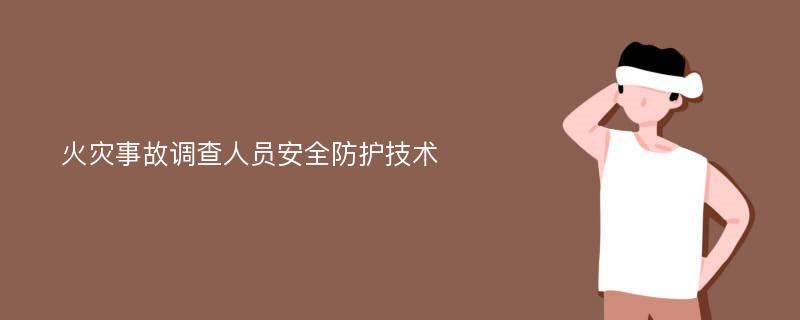 火灾事故调查人员安全防护技术